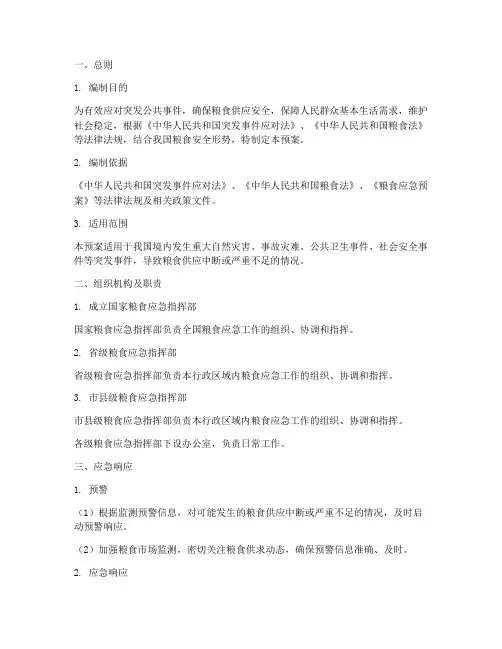 一、总则

1. 编制目的

为有效应对突发公共事件，确保粮食供应安全，保障人民群众基本生活需求，维护社会稳定，根据《中华人民共和国突发事件应对法》、《中华人民共和国粮食法》等法律法规，结合我国粮食安全形势，特制定本预案。

2. 编制依据

《中华人民共和国突发事件应对法》、《中华人民共和国粮食法》、《粮食应急预案》等法律法规及相关政策文件。

3. 适用范围

本预案适用于我国境内发生重大自然灾害、事故灾难、公共卫生事件、社会安全事件等突发事件，导致粮食供应中断或严重不足的情况。

二、组织机构及职责

1. 成立国家粮食应急指挥部

国家粮食应急指挥部负责全国粮食应急工作的组织、协调和指挥。

2. 省级粮食应急指挥部

省级粮食应急指挥部负责本行政区域内粮食应急工作的组织、协调和指挥。

3. 市县级粮食应急指挥部

市县级粮食应急指挥部负责本行政区域内粮食应急工作的组织、协调和指挥。

各级粮食应急指挥部下设办公室，负责日常工作。

三、应急响应

1. 预警

（1）根据监测预警信息，对可能发生的粮食供应中断或严重不足的情况，及时启动预警响应。

（2）加强粮食市场监测，密切关注粮食供求动态，确保预警信息准确、及时。

2. 应急响应